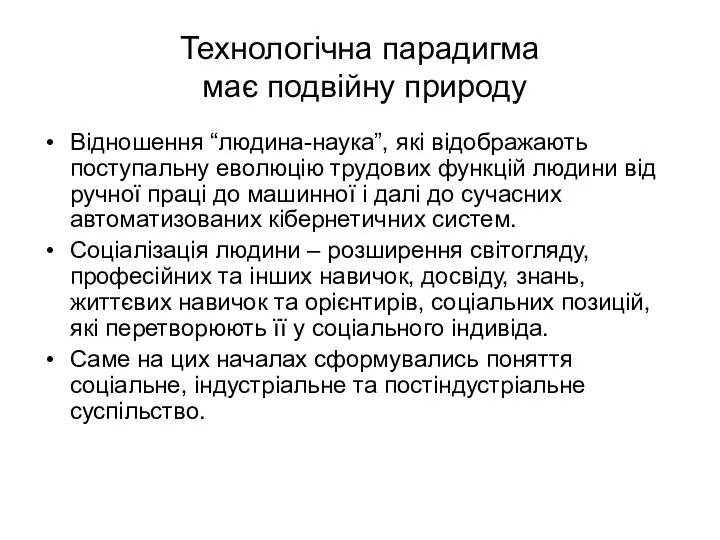 Технологічна парадигма має подвійну природу

• Відношення “людина-наука”, які відображають поступальну еволюцію трудових функцій людини від ручної праці до машинної і далі до сучасних автоматизованих кібернетичних систем.
• Соціалізація людини – розширення світогляду, професійних та інших навичок, досвіду, знань, життєвих навичок та орієнтирів, соціальних позицій, які перетворюють її у соціального індивіда.
• Саме на цих началах сформувались поняття соціальне, індустріальне та постіндустріальне суспільство.